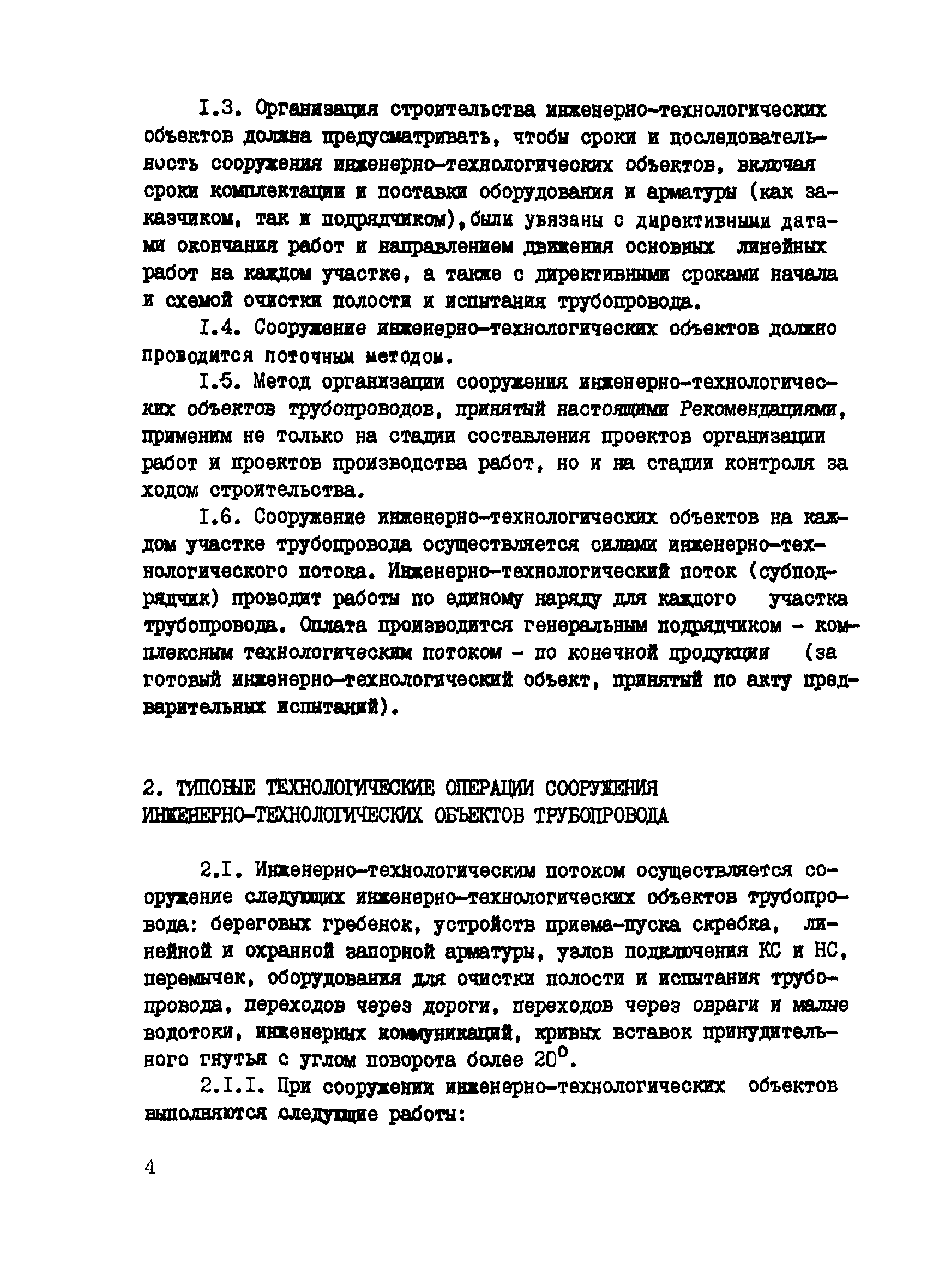 I.3. Организация строительства инженерно-технологических объектов должна предусматривать, чтобы сроки и последовательность сооружения инженерно-технологических объектов, включая сроки комплектации и поставки оборудования и арматуры (как заказчиком, так и подрядчиком), были увязаны с директивными датами окончания работ и направлением движения основных линейных работ на каждом участке, а также с директивными сроками начала и схемой очистки полости и испытания трубопровода.

I.4. Сооружение инженерно-технологических объектов должно проводится поточным методом.

I.5. Метод организации сооружения инженерно-технологических объектов трубопроводов, принятый настоящими Рекомендациями, применим не только на стадии составления проектов организации работ и проектов производства работ, но и на стадии контроля за ходом строительства.

I.6. Сооружение инженерно-технологических объектов на каждом участке трубопровода осуществляется силами инженерно-технологического потока. Инженерно-технологический поток (субподрядчик) проводит работы по единому наряду для каждого участка трубопровода. Оплата производится генеральным подрядчиком - комплексным технологическим потоком - по конечной продукции (за готовый инженерно-технологический объект, принятый по акту предварительных испытаний).

2. ТИПОВЫЕ ТЕХНОЛОГИЧЕСКИЕ ОПЕРАЦИИ СООРУЖЕНИЯ ИНЖЕНЕРНО-ТЕХНОЛОГИЧЕСКИХ ОБЪЕКТОВ ТРУБОПРОВОДА

2.I. Инженерно-технологическим потоком осуществляется сооружение следующих инженерно-технологических объектов трубопровода: береговых гребенок, устройств приема-пуска скребка, линейной и охранной запорной арматуры, узлов подключения КС и НС, перемычек, оборудования для очистки полости и испытания трубопровода, переходов через дороги, переходов через овраги и малые водотоки, инженерных коммуникаций, кривых вставок принудительного гнутья с углом поворота более $20^{\circ}$.

2.I.I. При сооружении инженерно-технологических объектов выполняются следующие работы:

4